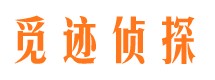 觅迹侦探